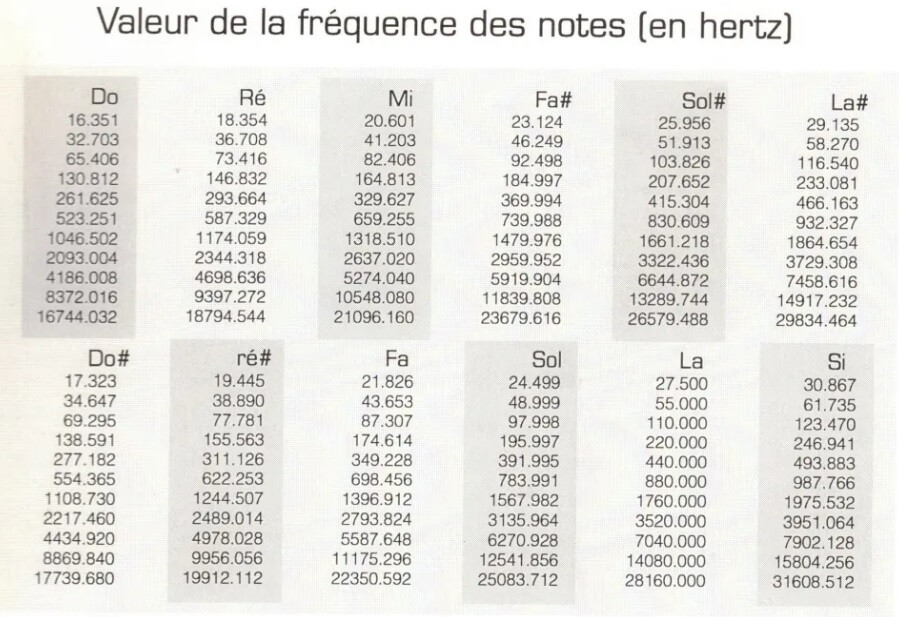 Valeur de la fréquence des notes (en hertz)

| Do | Ré | Mi | Fa# | Sol# | La# |
|---|---|---|---|---|---|
| 16.351 | 18.354 | 20.601 | 23.124 | 25.956 | 29.135 |
| 32.703 | 36.708 | 41.203 | 46.249 | 51.913 | 58.270 |
| 65.406 | 73.416 | 82.406 | 92.498 | 103.826 | 116.540 |
| 130.812 | 146.832 | 164.813 | 184.997 | 207.652 | 233.081 |
| 261.625 | 293.664 | 329.627 | 369.994 | 415.304 | 466.163 |
| 523.251 | 587.329 | 659.255 | 739.988 | 830.609 | 932.327 |
| 1046.502 | 1174.059 | 1318.510 | 1479.976 | 1661.218 | 1864.654 |
| 2093.004 | 2344.318 | 2637.020 | 2959.952 | 3322.436 | 3729.308 |
| 4186.008 | 4698.636 | 5274.040 | 5919.904 | 6644.872 | 7458.616 |
| 8372.016 | 9397.272 | 10548.080 | 11839.808 | 13289.744 | 14917.232 |
| 16744.032 | 18794.544 | 21096.160 | 23679.616 | 26579.488 | 29834.464 |

| Do# | ré# | Fa | Sol | La | Si |
|---|---|---|---|---|---|
| 17.323 | 19.445 | 21.826 | 24.499 | 27.500 | 30.867 |
| 34.647 | 38.890 | 43.653 | 48.999 | 55.000 | 61.735 |
| 69.295 | 77.781 | 87.307 | 97.998 | 110.000 | 123.470 |
| 138.591 | 155.563 | 174.614 | 195.997 | 220.000 | 246.941 |
| 277.182 | 311.126 | 349.228 | 391.995 | 440.000 | 493.883 |
| 554.365 | 622.253 | 698.456 | 783.991 | 880.000 | 987.766 |
| 1108.730 | 1244.507 | 1396.912 | 1567.982 | 1760.000 | 1975.532 |
| 2217.460 | 2489.014 | 2793.824 | 3135.964 | 3520.000 | 3951.064 |
| 4434.920 | 4978.028 | 5587.648 | 6270.928 | 7040.000 | 7902.128 |
| 8869.840 | 9956.056 | 11175.296 | 12541.856 | 14080.000 | 15804.256 |
| 17739.680 | 19912.112 | 22350.592 | 25083.712 | 28160.000 | 31608.512 |